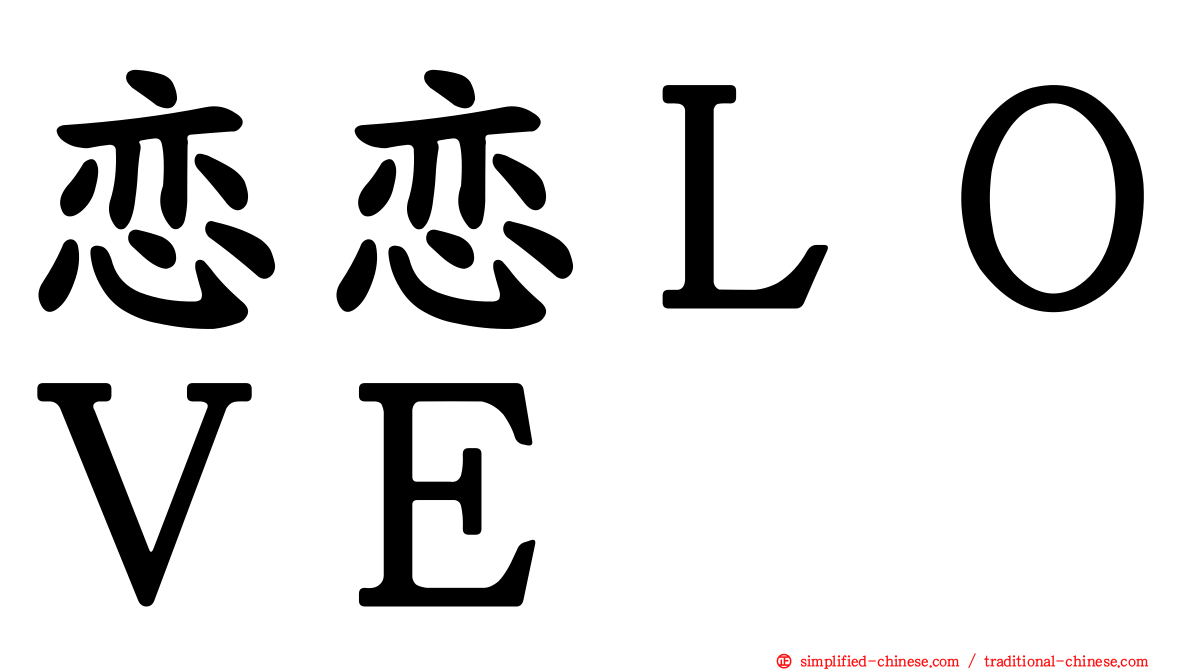 恋恋ＬＯＶＥ

simplified-chinese.com / traditional-chinese.com